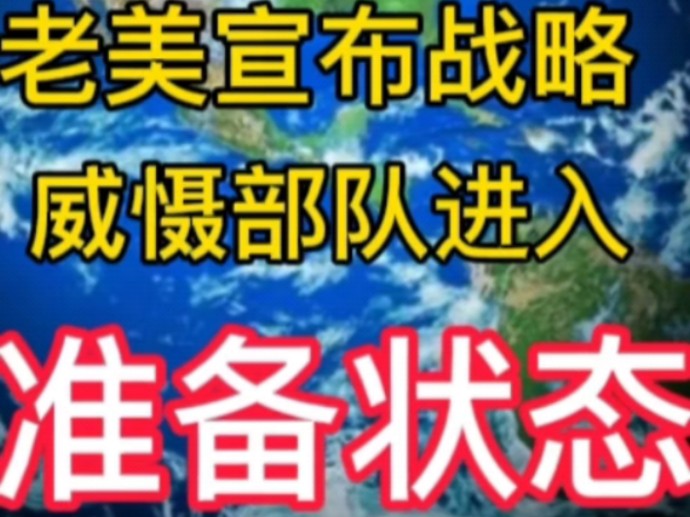 老美宣布战略
威慑部队进入

准备状态